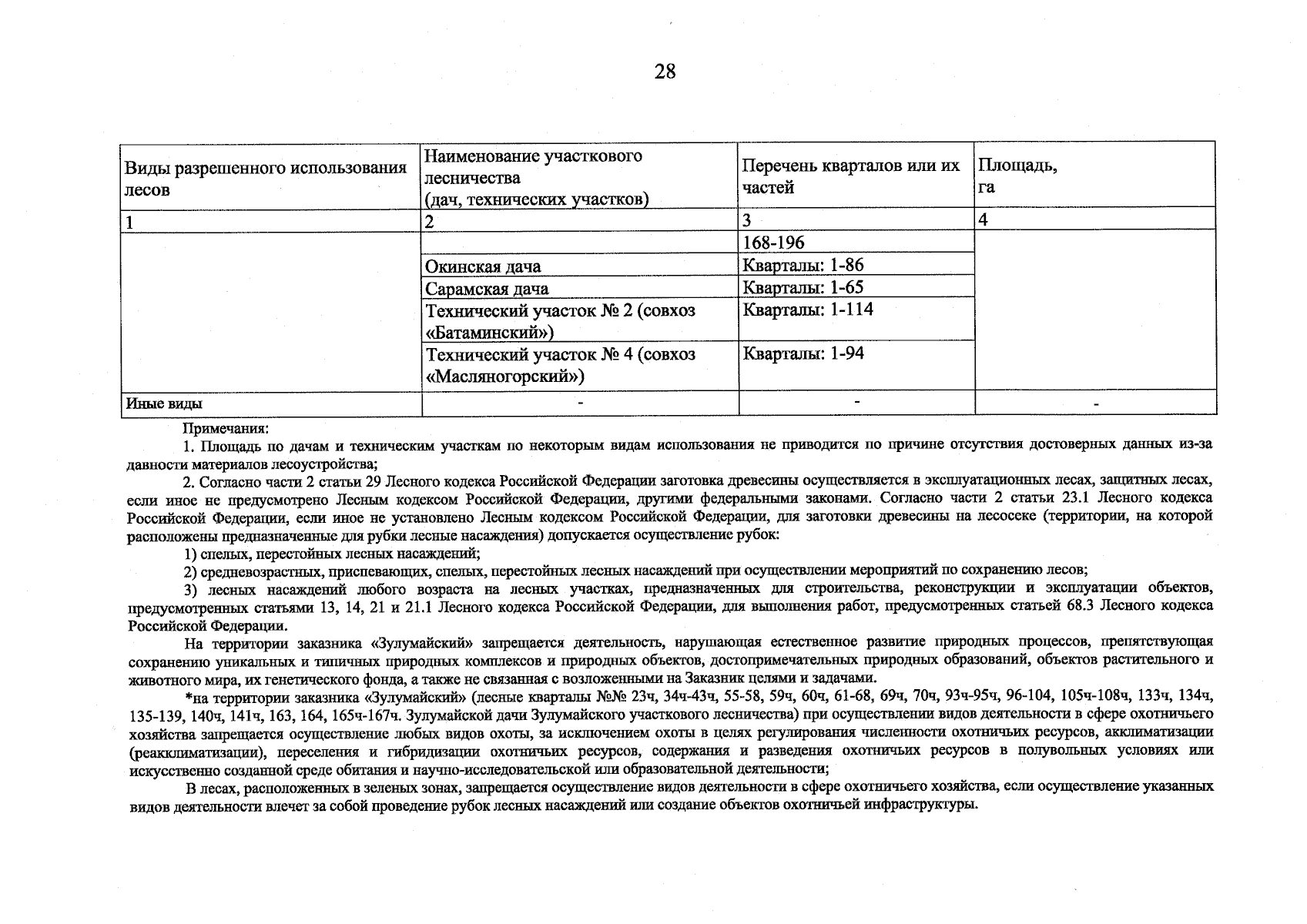 28

| Виды разрешенного использования лесов | Наименование участкового лесничества (дач, технических участков) | Перечень кварталов или их частей | Площадь, га |
|---|---|---|---|
| 1 | 2 | 3 | 4 |
|  |  | 168-196 |  |
|  | Окинская дача | Кварталы: 1-86 |  |
|  | Сарамская дача | Кварталы: 1-65 |  |
|  | Технический участок № 2 (совхоз «Батаминский») | Кварталы: 1-114 |  |
|  | Технический участок № 4 (совхоз «Масляногорский») | Кварталы: 1-94 |  |
| Иные виды | - | - | - |

Примечания:

1. Площадь по дачам и техническим участкам по некоторым видам использования не приводится по причине отсутствия достоверных данных из-за давности материалов лесоустройства;

2. Согласно части 2 статьи 29 Лесного кодекса Российской Федерации заготовка древесины осуществляется в эксплуатационных лесах, защитных лесах, если иное не предусмотрено Лесным кодексом Российской Федерации, другими федеральными законами. Согласно части 2 статьи 23.1 Лесного кодекса Российской Федерации, если иное не установлено Лесным кодексом Российской Федерации, для заготовки древесины на лесосеке (территории, на которой расположены предназначенные для рубки лесные насаждения) допускается осуществление рубок:

1) спелых, перестойных лесных насаждений;

2) средневозрастных, приспевающих, спелых, перестойных лесных насаждений при осуществлении мероприятий по сохранению лесов;

3) лесных насаждений любого возраста на лесных участках, предназначенных для строительства, реконструкции и эксплуатации объектов, предусмотренных статьями 13, 14, 21 и 21.1 Лесного кодекса Российской Федерации, для выполнения работ, предусмотренных статьей 68.3 Лесного кодекса Российской Федерации.

На территории заказника «Зулумайский» запрещается деятельность, нарушающая естественное развитие природных процессов, препятствующая сохранению уникальных и типичных природных комплексов и природных объектов, достопримечательных природных образований, объектов растительного и животного мира, их генетического фонда, а также не связанная с возложенными на Заказник целями и задачами.

*на территории заказника «Зулумайский» (лесные кварталы №№ 23ч, 34ч-43ч, 55-58, 59ч, 60ч, 61-68, 69ч, 70ч, 93ч-95ч, 96-104, 105ч-108ч, 133ч, 134ч, 135-139, 140ч, 141ч, 163, 164, 165ч-167ч. Зулумайской дачи Зулумайского участкового лесничества) при осуществлении видов деятельности в сфере охотничьего хозяйства запрещается осуществление любых видов охоты, за исключением охоты в целях регулирования численности охотничьих ресурсов, акклиматизации (реакклиматизации), переселения и гибридизации охотничьих ресурсов, содержания и разведения охотничьих ресурсов в полувольных условиях или искусственно созданной среде обитания и научно-исследовательской или образовательной деятельности;

В лесах, расположенных в зеленых зонах, запрещается осуществление видов деятельности в сфере охотничьего хозяйства, если осуществление указанных видов деятельности влечет за собой проведение рубок лесных насаждений или создание объектов охотничьей инфраструктуры.